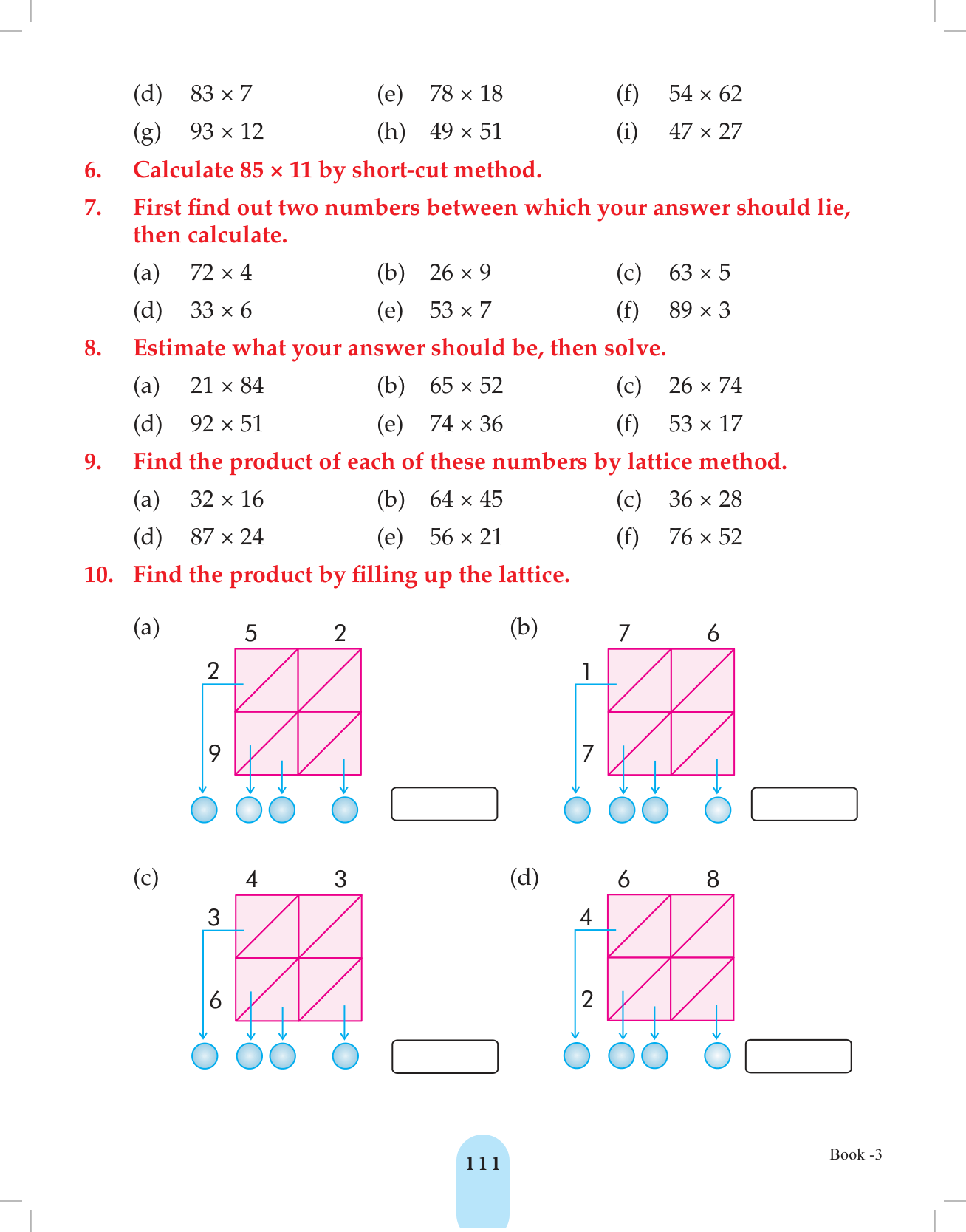 (d) $83 \times 7$ (e) $78 \times 18$ (f) $54 \times 62$

(g) $93 \times 12$ (h) $49 \times 51$ (i) $47 \times 27$

6. Calculate $85 \times 11$ by short-cut method.

7. First find out two numbers between which your answer should lie, then calculate.

(a) $72 \times 4$ (b) $26 \times 9$ (c) $63 \times 5$

(d) $33 \times 6$ (e) $53 \times 7$ (f) $89 \times 3$

8. Estimate what your answer should be, then solve.

(a) $21 \times 84$ (b) $65 \times 52$ (c) $26 \times 74$

(d) $92 \times 51$ (e) $74 \times 36$ (f) $53 \times 17$

9. Find the product of each of these numbers by lattice method.

(a) $32 \times 16$ (b) $64 \times 45$ (c) $36 \times 28$

(d) $87 \times 24$ (e) $56 \times 21$ (f) $76 \times 52$

10. Find the product by filling up the lattice.

(a) 5 2 2 9

(b) 7 6 1 7

(c) 4 3 3 6

(d) 6 8 4 2

111

Book -3